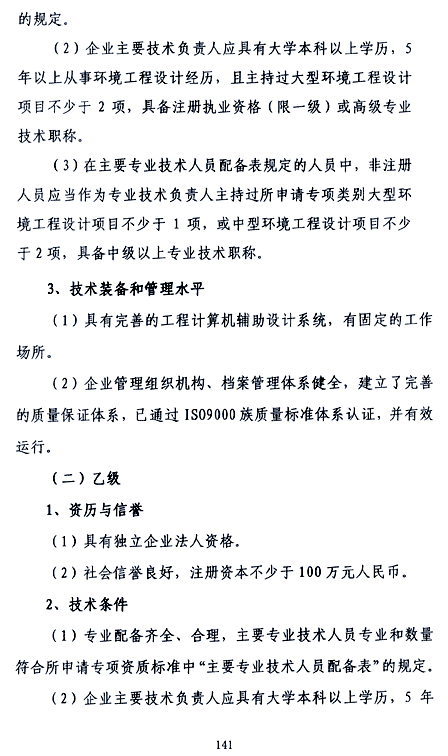 的规定。

（2）企业主要技术负责人应具有大学本科以上学历，5年以上从事环境工程设计经历，且主持过大型环境工程设计项目不少于2项，具备注册执业资格（限一级）或高级专业技术职称。

（3）在主要专业技术人员配备表规定的人员中，非注册人员应当作为专业技术负责人主持过所申请专项类别大型环境工程设计项目不少于1项，或中型环境工程设计项目不少于2项，具备中级以上专业技术职称。

3、技术装备和管理水平

（1）具有完善的工程计算机辅助设计系统，有固定的工作场所。

（2）企业管理组织机构、档案管理体系健全，建立了完善的质量保证体系，已通过ISO9000族质量标准体系认证，并有效运行。

（二）乙级

1、资历与信誉

（1）具有独立企业法人资格。

（2）社会信誉良好，注册资本不少于100万元人民币。

2、技术条件

（1）专业配备齐全、合理，主要专业技术人员专业和数量符合所申请专项资质标准中“主要专业技术人员配备表”的规定。

（2）企业主要技术负责人应具有大学本科以上学历，5年

141